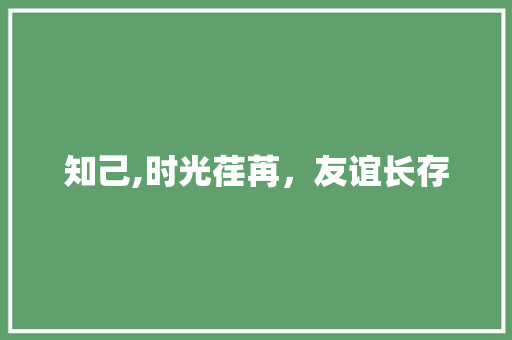 知己,时光荏苒，友谊长存